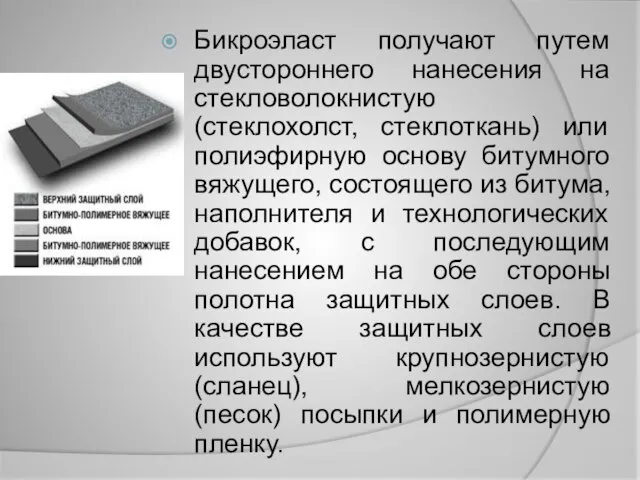 ВЕРХНИЙ ЗАЩИТНЫЙ СЛОЙ
БИТУМНО-ПОЛИМЕРНОЕ ВЯЖУЩЕЕ
ОСНОВА
БИТУМНО-ПОЛИМЕРНОЕ ВЯЖУЩЕЕ
НИЖНИЙ ЗАЩИТНЫЙ СЛОЙ

Бикроэласт получают путем двустороннего нанесения на стекловолокнистую (стеклохолст, стеклоткань) или полиэфирную основу битумного вяжущего, состоящего из битума, наполнителя и технологических добавок, с последующим нанесением на обе стороны полотна защитных слоев. В качестве защитных слоев используют крупнозернистую (сланец), мелкозернистую (песок) посыпки и полимерную пленку.